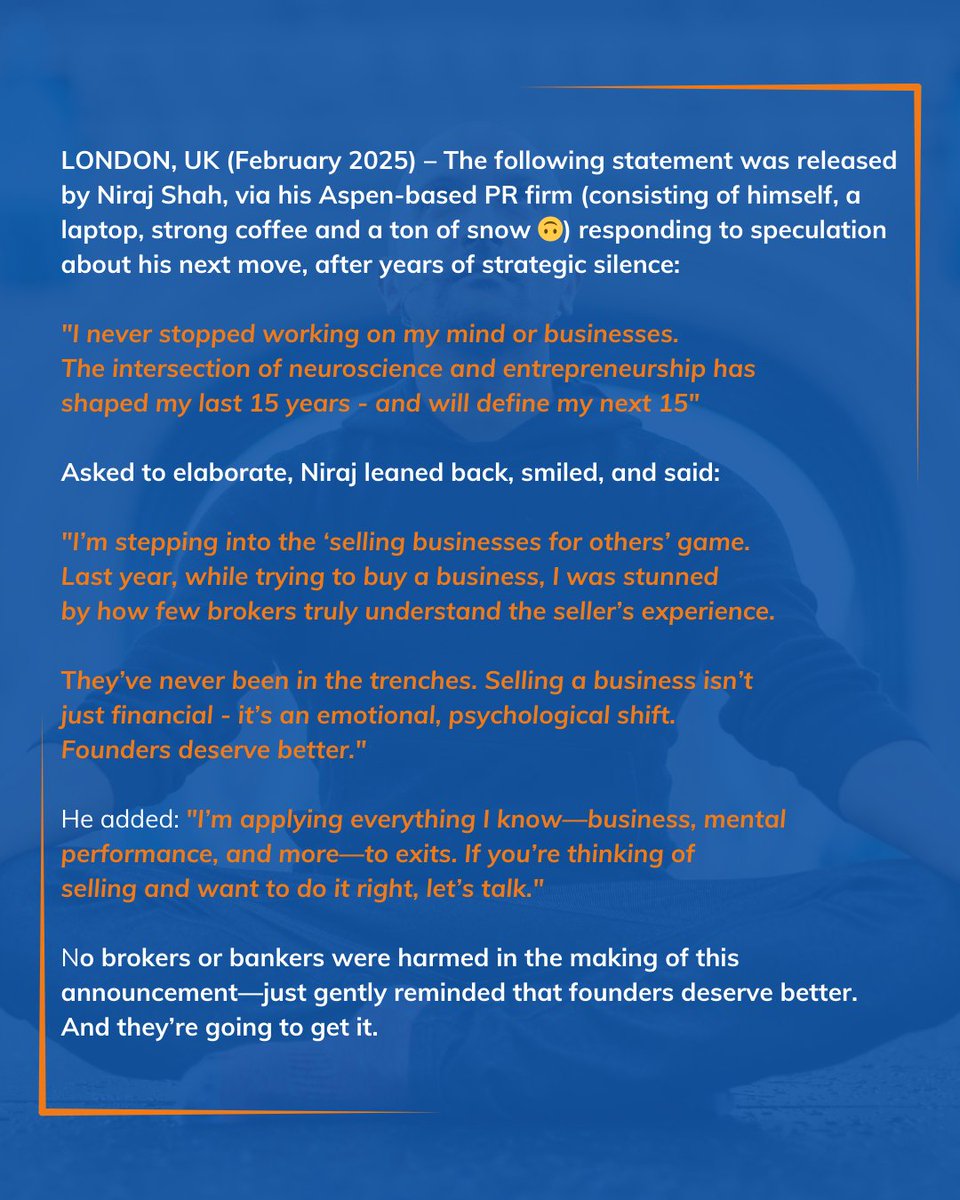 LONDON, UK (February 2025) – The following statement was released by Niraj Shah, via his Aspen-based PR firm (consisting of himself, a laptop, strong coffee and a ton of snow 🙃) responding to speculation about his next move, after years of strategic silence:

"I never stopped working on my mind or businesses. The intersection of neuroscience and entrepreneurship has shaped my last 15 years - and will define my next 15"

Asked to elaborate, Niraj leaned back, smiled, and said:

"I'm stepping into the 'selling businesses for others' game. Last year, while trying to buy a business, I was stunned by how few brokers truly understand the seller's experience.

They've never been in the trenches. Selling a business isn't just financial - it's an emotional, psychological shift. Founders deserve better."

He added: "I'm applying everything I know—business, mental performance, and more—to exits. If you're thinking of selling and want to do it right, let's talk."

No brokers or bankers were harmed in the making of this announcement—just gently reminded that founders deserve better. And they're going to get it.